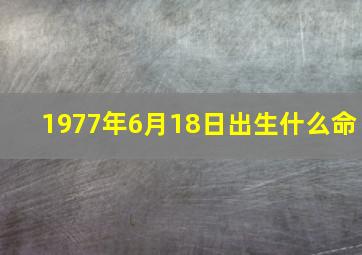 1977年6月18日出生什么命